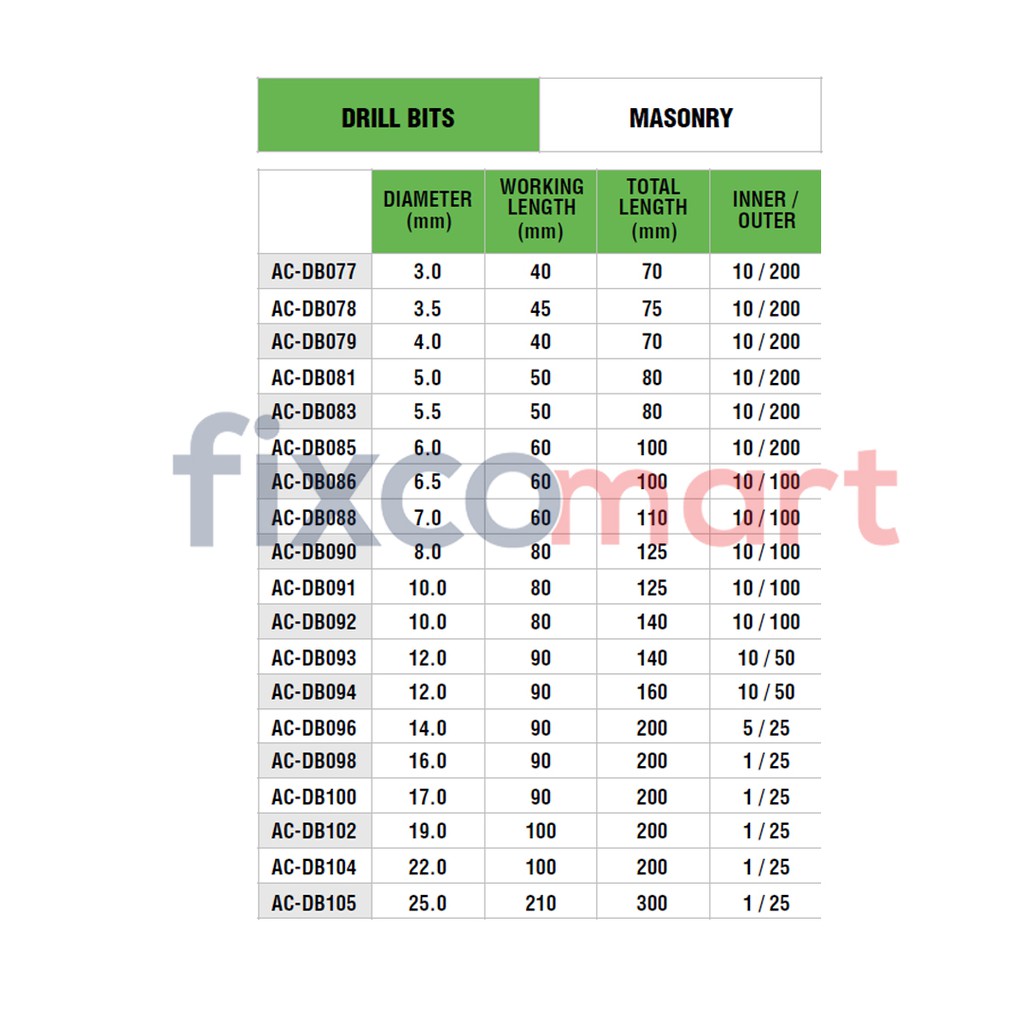 | DRILL BITS | MASONRY |
|---|---|

| | DIAMETER (mm) | WORKING LENGTH (mm) | TOTAL LENGTH (mm) | INNER / OUTER |
|---|---|---|---|---|
| AC-DB077 | 3.0 | 40 | 70 | 10 / 200 |
| AC-DB078 | 3.5 | 45 | 75 | 10 / 200 |
| AC-DB079 | 4.0 | 40 | 70 | 10 / 200 |
| AC-DB081 | 5.0 | 50 | 80 | 10 / 200 |
| AC-DB083 | 5.5 | 50 | 80 | 10 / 200 |
| AC-DB085 | 6.0 | 60 | 100 | 10 / 200 |
| AC-DB086 | 6.5 | 60 | 100 | 10 / 100 |
| AC-DB088 | 7.0 | 60 | 110 | 10 / 100 |
| AC-DB090 | 8.0 | 80 | 125 | 10 / 100 |
| AC-DB091 | 10.0 | 80 | 125 | 10 / 100 |
| AC-DB092 | 10.0 | 80 | 140 | 10 / 100 |
| AC-DB093 | 12.0 | 90 | 140 | 10 / 50 |
| AC-DB094 | 12.0 | 90 | 160 | 10 / 50 |
| AC-DB096 | 14.0 | 90 | 200 | 5 / 25 |
| AC-DB098 | 16.0 | 90 | 200 | 1 / 25 |
| AC-DB100 | 17.0 | 90 | 200 | 1 / 25 |
| AC-DB102 | 19.0 | 100 | 200 | 1 / 25 |
| AC-DB104 | 22.0 | 100 | 200 | 1 / 25 |
| AC-DB105 | 25.0 | 210 | 300 | 1 / 25 |

fixcomart